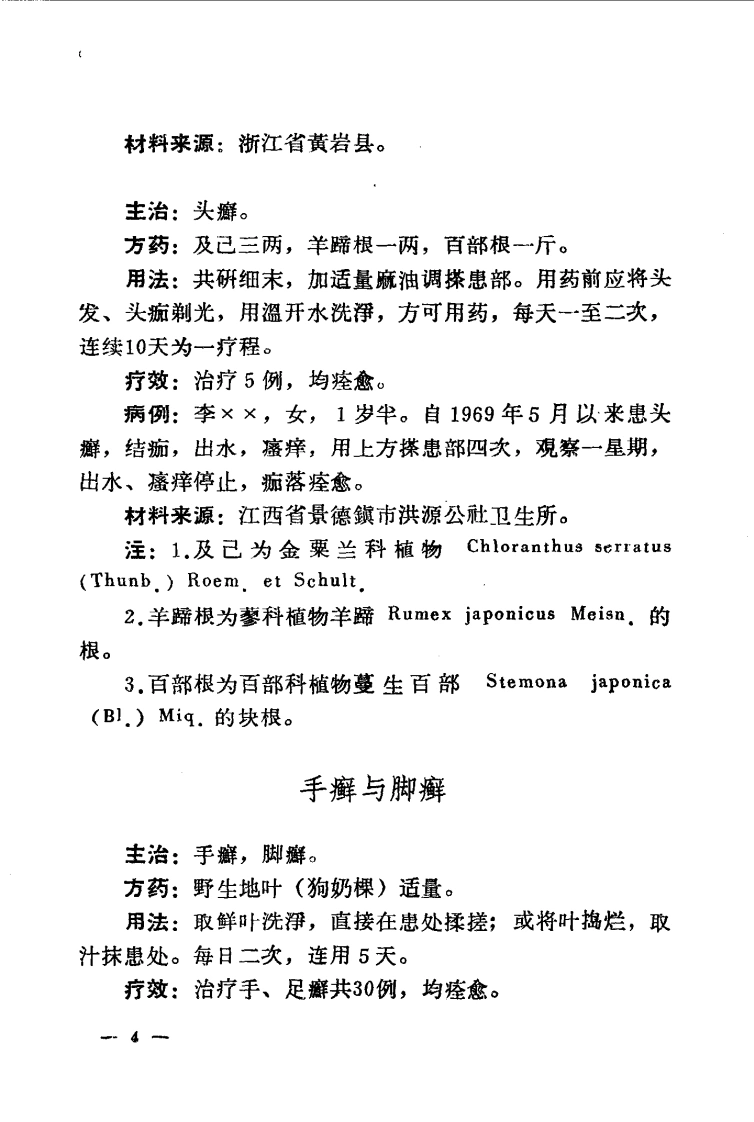 材料来源：浙江省黄岩县。

主治：头癣。

方药：及己三两，羊蹄根一两，百部根一斤。

用法：共研细末，加适量麻油调搽患部。用药前应将头发、头痂剃光，用温开水洗净，方可用药，每天一至二次，连续10天为一疗程。

疗效：治疗5例，均痊愈。

病例：李××，女，1岁半。自1969年5月以来患头癣，结痂，出水，瘙痒，用上方搽患部四次，观察一星期，出水、瘙痒停止，痂落痊愈。

材料来源：江西省景德镇市洪源公社卫生所。

注：1.及己为金粟兰科植物 Chloranthus serratus (Thunb.) Roem. et Schult.

2.羊蹄根为蓼科植物羊蹄 Rumex japonicus Meisn. 的根。

3.百部根为百部科植物蔓生百部 Stemona japonica (Bl.) Miq. 的块根。

手癣与脚癣

主治：手癣，脚癣。

方药：野生地叶（狗奶棵）适量。

用法：取鲜叶洗净，直接在患处揉搓；或将叶捣烂，取汁抹患处。每日二次，连用5天。

疗效：治疗手、足癣共30例，均痊愈。

— 4 —